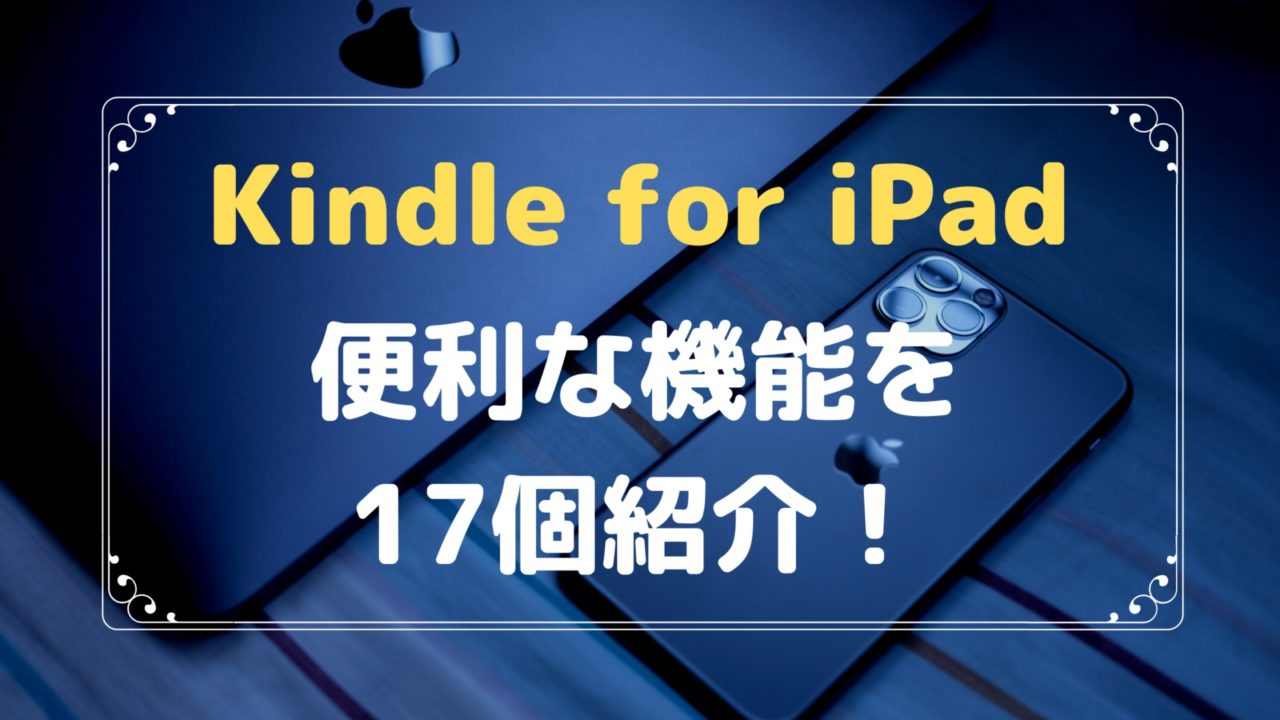 Kindle for iPad
便利な機能を
17個紹介！